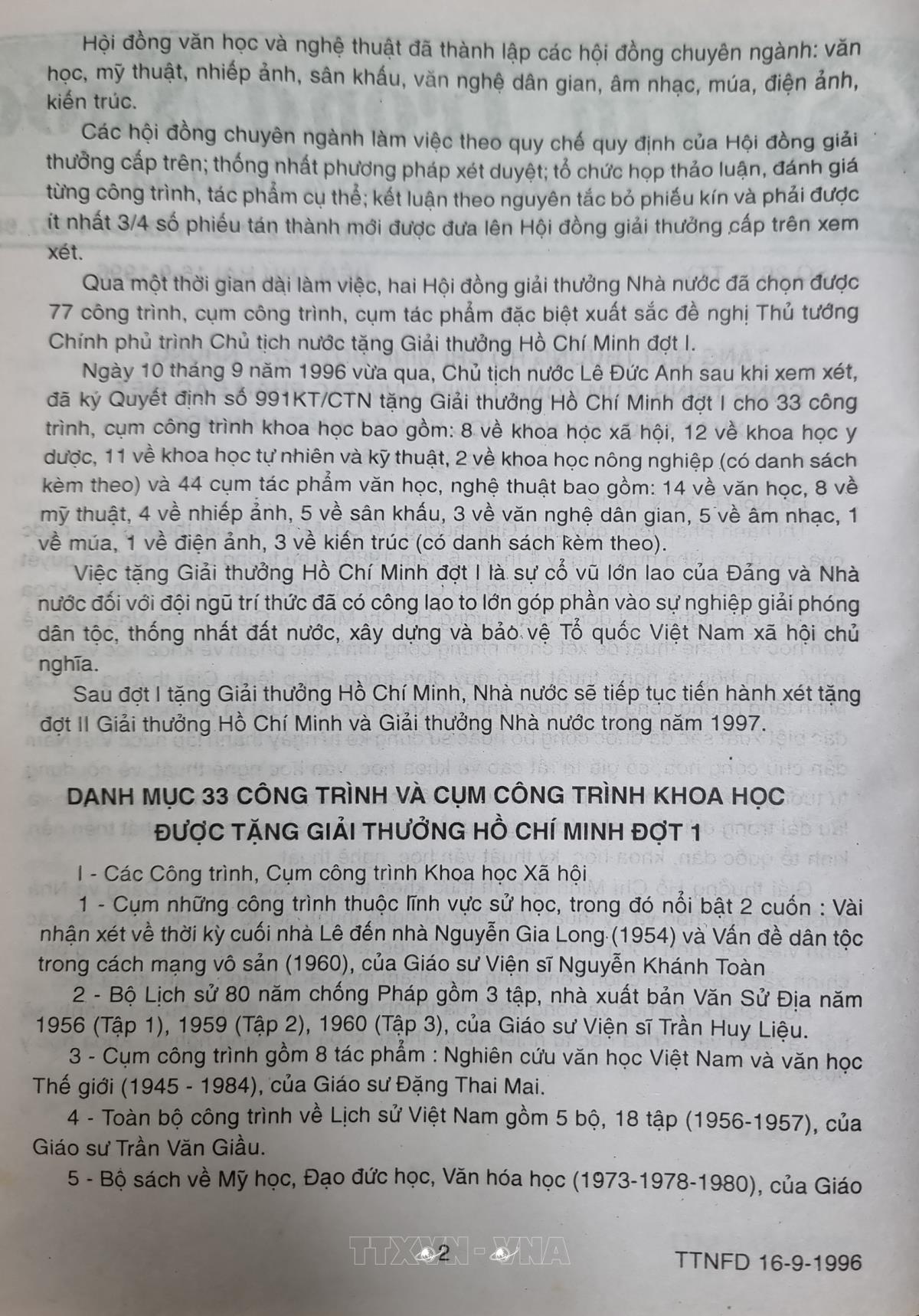 Hội đồng văn học và nghệ thuật đã thành lập các hội đồng chuyên ngành: văn học, mỹ thuật, nhiếp ảnh, sân khấu, văn nghệ dân gian, âm nhạc, múa, điện ảnh, kiến trúc.

Các hội đồng chuyên ngành làm việc theo quy chế quy định của Hội đồng giải thưởng cấp trên; thống nhất phương pháp xét duyệt; tổ chức họp thảo luận, đánh giá từng công trình, tác phẩm cụ thể; kết luận theo nguyên tắc bỏ phiếu kín và phải được ít nhất 3/4 số phiếu tán thành mới được đưa lên Hội đồng giải thưởng cấp trên xem xét.

Qua một thời gian dài làm việc, hai Hội đồng giải thưởng Nhà nước đã chọn được 77 công trình, cụm công trình, cụm tác phẩm đặc biệt xuất sắc đề nghị Thủ tướng Chính phủ trình Chủ tịch nước tặng Giải thưởng Hồ Chí Minh đợt I.

Ngày 10 tháng 9 năm 1996 vừa qua, Chủ tịch nước Lê Đức Anh sau khi xem xét, đã ký Quyết định số 991KT/CTN tặng Giải thưởng Hồ Chí Minh đợt I cho 33 công trình, cụm công trình khoa học bao gồm: 8 về khoa học xã hội, 12 về khoa học y dược, 11 về khoa học tự nhiên và kỹ thuật, 2 về khoa học nông nghiệp (có danh sách kèm theo) và 44 cụm tác phẩm văn học, nghệ thuật bao gồm: 14 về văn học, 8 về mỹ thuật, 4 về nhiếp ảnh, 5 về sân khấu, 3 về văn nghệ dân gian, 5 về âm nhạc, 1 về múa, 1 về điện ảnh, 3 về kiến trúc (có danh sách kèm theo).

Việc tặng Giải thưởng Hồ Chí Minh đợt I là sự cổ vũ lớn lao của Đảng và Nhà nước đối với đội ngũ trí thức đã có công lao to lớn góp phần vào sự nghiệp giải phóng dân tộc, thống nhất đất nước, xây dựng và bảo vệ Tổ quốc Việt Nam xã hội chủ nghĩa.

Sau đợt I tặng Giải thưởng Hồ Chí Minh, Nhà nước sẽ tiếp tục tiến hành xét tặng đợt II Giải thưởng Hồ Chí Minh và Giải thưởng Nhà nước trong năm 1997.

DANH MỤC 33 CÔNG TRÌNH VÀ CỤM CÔNG TRÌNH KHOA HỌC ĐƯỢC TẶNG GIẢI THƯỞNG HỒ CHÍ MINH ĐỢT 1

I - Các Công trình, Cụm công trình Khoa học Xã hội

1 - Cụm những công trình thuộc lĩnh vực sử học, trong đó nổi bật 2 cuốn : Vài nhận xét về thời kỳ cuối nhà Lê đến nhà Nguyễn Gia Long (1954) và Vấn đề dân tộc trong cách mạng vô sản (1960), của Giáo sư Viện sĩ Nguyễn Khánh Toàn

2 - Bộ Lịch sử 80 năm chống Pháp gồm 3 tập, nhà xuất bản Văn Sử Địa năm 1956 (Tập 1), 1959 (Tập 2), 1960 (Tập 3), của Giáo sư Viện sĩ Trần Huy Liệu.

3 - Cụm công trình gồm 8 tác phẩm : Nghiên cứu văn học Việt Nam và văn học Thế giới (1945 - 1984), của Giáo sư Đặng Thai Mai.

4 - Toàn bộ công trình về Lịch sử Việt Nam gồm 5 bộ, 18 tập (1956-1957), của Giáo sư Trần Văn Giầu.

5 - Bộ sách về Mỹ học, Đạo đức học, Văn hóa học (1973-1978-1980), của Giáo

TTXVN - VNA

2

TTNFD 16-9-1996